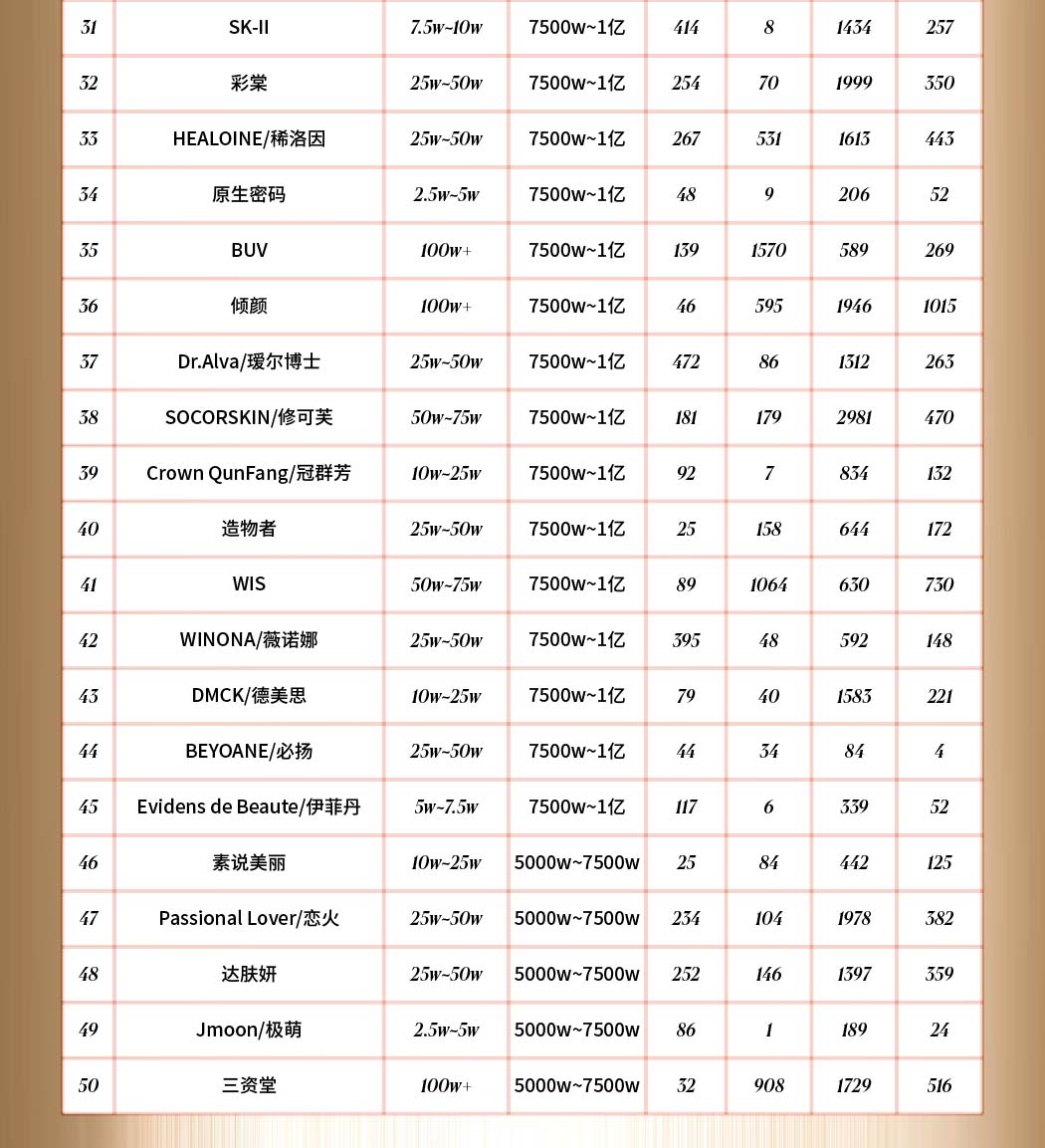 | 31 | SK-II | 7.5w~10w | 7500w~1亿 | 414 | 8 | 1434 | 257 |
|---|---|---|---|---|---|---|---|
| 32 | 彩棠 | 25w~50w | 7500w~1亿 | 254 | 70 | 1999 | 350 |
| 33 | HEALOINE/稀洛因 | 25w~50w | 7500w~1亿 | 267 | 531 | 1613 | 443 |
| 34 | 原生密码 | 2.5w~5w | 7500w~1亿 | 48 | 9 | 206 | 52 |
| 35 | BUV | 100w+ | 7500w~1亿 | 139 | 1570 | 589 | 269 |
| 36 | 倾颜 | 100w+ | 7500w~1亿 | 46 | 595 | 1946 | 1015 |
| 37 | Dr.Alva/瑷尔博士 | 25w~50w | 7500w~1亿 | 472 | 86 | 1312 | 263 |
| 38 | SOCORSKIN/修可芙 | 50w~75w | 7500w~1亿 | 181 | 179 | 2981 | 470 |
| 39 | Crown QunFang/冠群芳 | 10w~25w | 7500w~1亿 | 92 | 7 | 834 | 132 |
| 40 | 造物者 | 25w~50w | 7500w~1亿 | 25 | 158 | 644 | 172 |
| 41 | WIS | 50w~75w | 7500w~1亿 | 89 | 1064 | 630 | 730 |
| 42 | WINONA/薇诺娜 | 25w~50w | 7500w~1亿 | 395 | 48 | 592 | 148 |
| 43 | DMCK/德美思 | 10w~25w | 7500w~1亿 | 79 | 40 | 1583 | 221 |
| 44 | BEYOANE/必扬 | 25w~50w | 7500w~1亿 | 44 | 34 | 84 | 4 |
| 45 | Evidens de Beaute/伊菲丹 | 5w~7.5w | 7500w~1亿 | 117 | 6 | 339 | 52 |
| 46 | 素说美丽 | 10w~25w | 5000w~7500w | 25 | 84 | 442 | 125 |
| 47 | Passional Lover/恋火 | 25w~50w | 5000w~7500w | 234 | 104 | 1978 | 382 |
| 48 | 达肤妍 | 25w~50w | 5000w~7500w | 252 | 146 | 1397 | 359 |
| 49 | Jmoon/极萌 | 2.5w~5w | 5000w~7500w | 86 | 1 | 189 | 24 |
| 50 | 三资堂 | 100w+ | 5000w~7500w | 32 | 908 | 1729 | 516 |